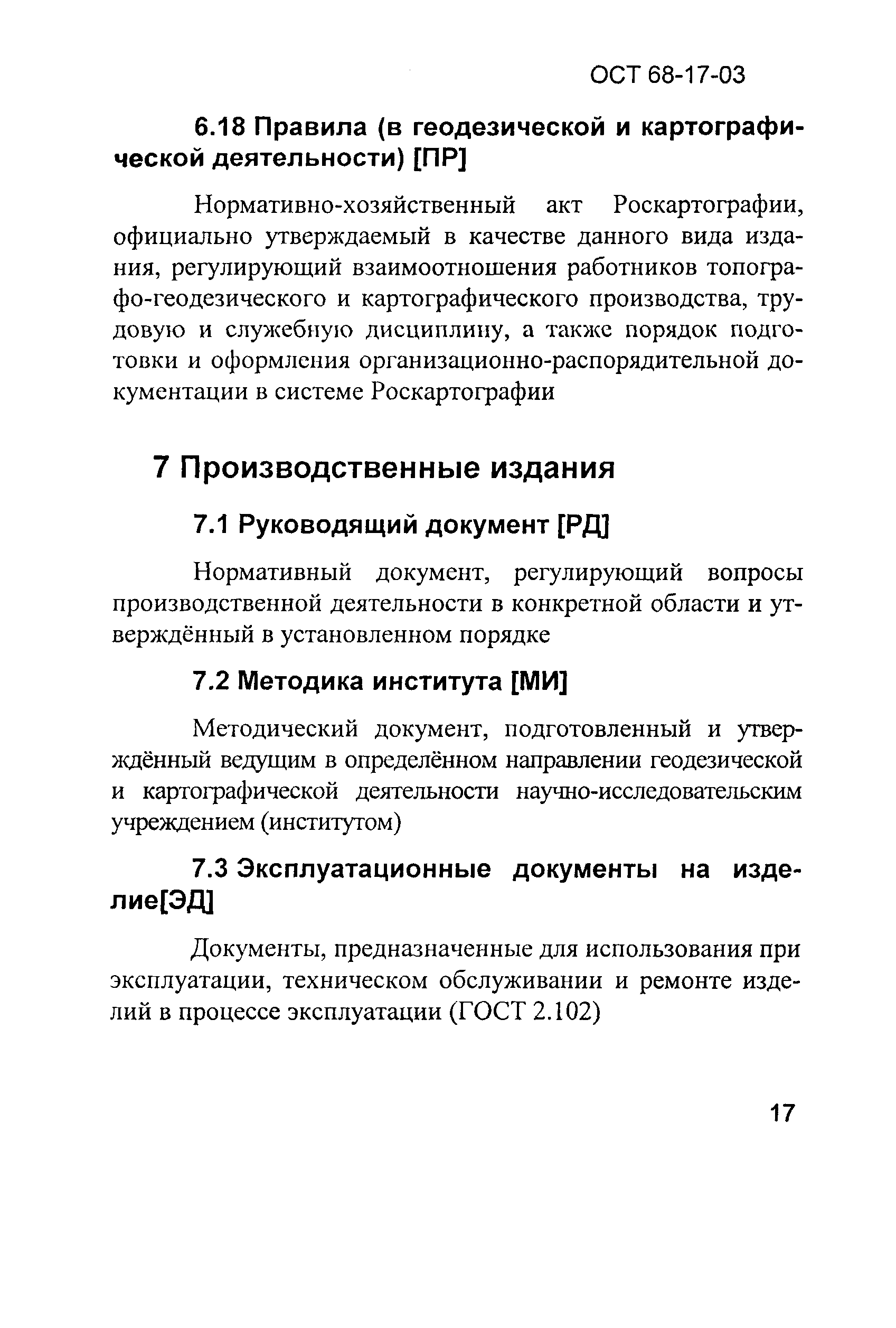 ОСТ 68-17-03

6.18 Правила (в геодезической и картографической деятельности) [ПР]

Нормативно-хозяйственный акт Роскартографии, официально утверждаемый в качестве данного вида издания, регулирующий взаимоотношения работников топографо-геодезического и картографического производства, трудовую и служебную дисциплину, а также порядок подготовки и оформления организационно-распорядительной документации в системе Роскартографии

7 Производственные издания

7.1 Руководящий документ [РД]

Нормативный документ, регулирующий вопросы производственной деятельности в конкретной области и утверждённый в установленном порядке

7.2 Методика института [МИ]

Методический документ, подготовленный и утверждённый ведущим в определённом направлении геодезической и картографической деятельности научно-исследовательским учреждением (институтом)

7.3 Эксплуатационные документы на изделие[ЭД]

Документы, предназначенные для использования при эксплуатации, техническом обслуживании и ремонте изделий в процессе эксплуатации (ГОСТ 2.102)

17